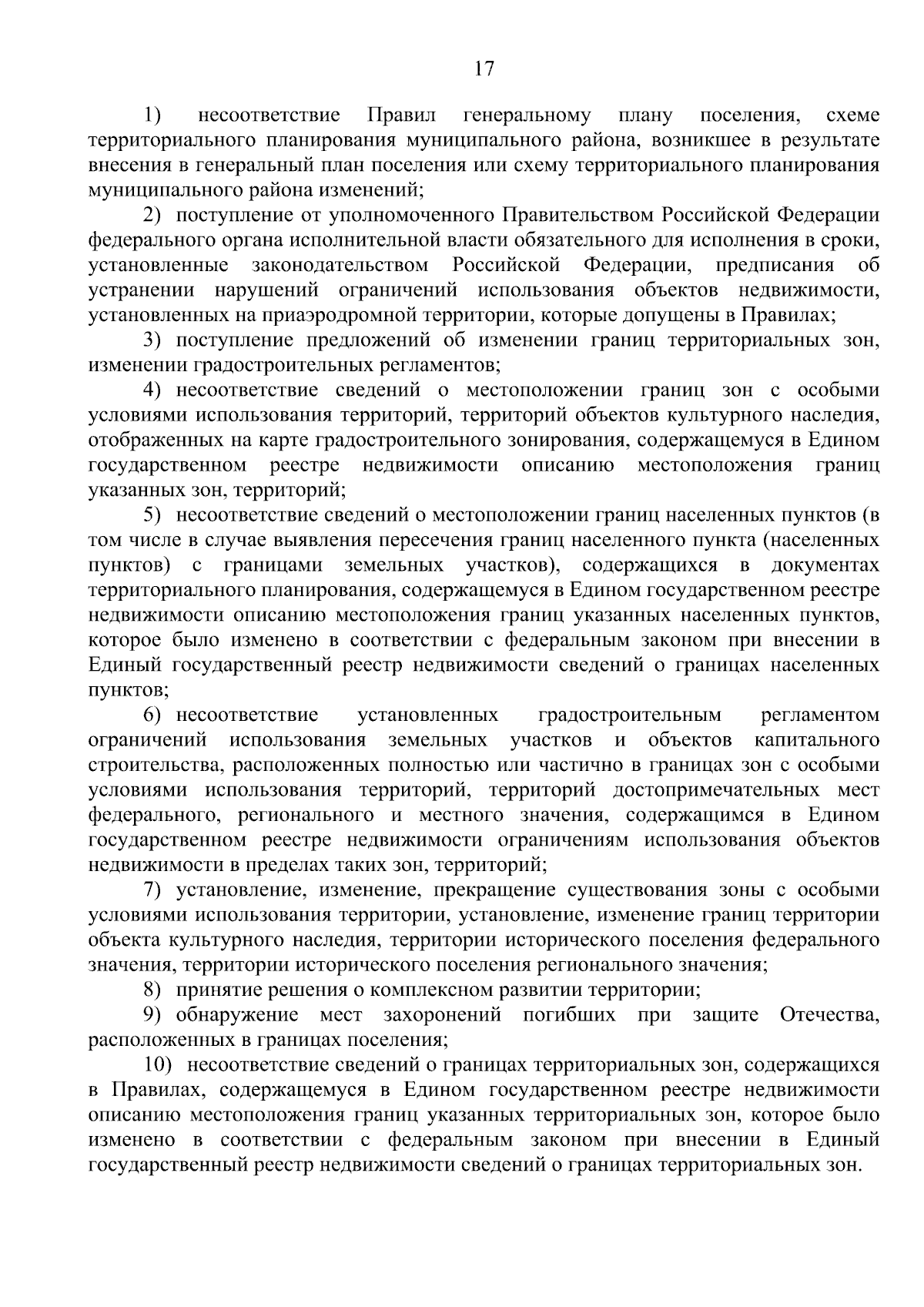 17

1) несоответствие Правил генеральному плану поселения, схеме территориального планирования муниципального района, возникшее в результате внесения в генеральный план поселения или схему территориального планирования муниципального района изменений;

2) поступление от уполномоченного Правительством Российской Федерации федерального органа исполнительной власти обязательного для исполнения в сроки, установленные законодательством Российской Федерации, предписания об устранении нарушений ограничений использования объектов недвижимости, установленных на приаэродромной территории, которые допущены в Правилах;

3) поступление предложений об изменении границ территориальных зон, изменении градостроительных регламентов;

4) несоответствие сведений о местоположении границ зон с особыми условиями использования территорий, территорий объектов культурного наследия, отображенных на карте градостроительного зонирования, содержащемуся в Едином государственном реестре недвижимости описанию местоположения границ указанных зон, территорий;

5) несоответствие сведений о местоположении границ населенных пунктов (в том числе в случае выявления пересечения границ населенного пункта (населенных пунктов) с границами земельных участков), содержащихся в документах территориального планирования, содержащемуся в Едином государственном реестре недвижимости описанию местоположения границ указанных населенных пунктов, которое было изменено в соответствии с федеральным законом при внесении в Единый государственный реестр недвижимости сведений о границах населенных пунктов;

6) несоответствие установленных градостроительным регламентом ограничений использования земельных участков и объектов капитального строительства, расположенных полностью или частично в границах зон с особыми условиями использования территорий, территорий достопримечательных мест федерального, регионального и местного значения, содержащимся в Едином государственном реестре недвижимости ограничениям использования объектов недвижимости в пределах таких зон, территорий;

7) установление, изменение, прекращение существования зоны с особыми условиями использования территории, установление, изменение границ территории объекта культурного наследия, территории исторического поселения федерального значения, территории исторического поселения регионального значения;

8) принятие решения о комплексном развитии территории;

9) обнаружение мест захоронений погибших при защите Отечества, расположенных в границах поселения;

10) несоответствие сведений о границах территориальных зон, содержащихся в Правилах, содержащемуся в Едином государственном реестре недвижимости описанию местоположения границ указанных территориальных зон, которое было изменено в соответствии с федеральным законом при внесении в Единый государственный реестр недвижимости сведений о границах территориальных зон.